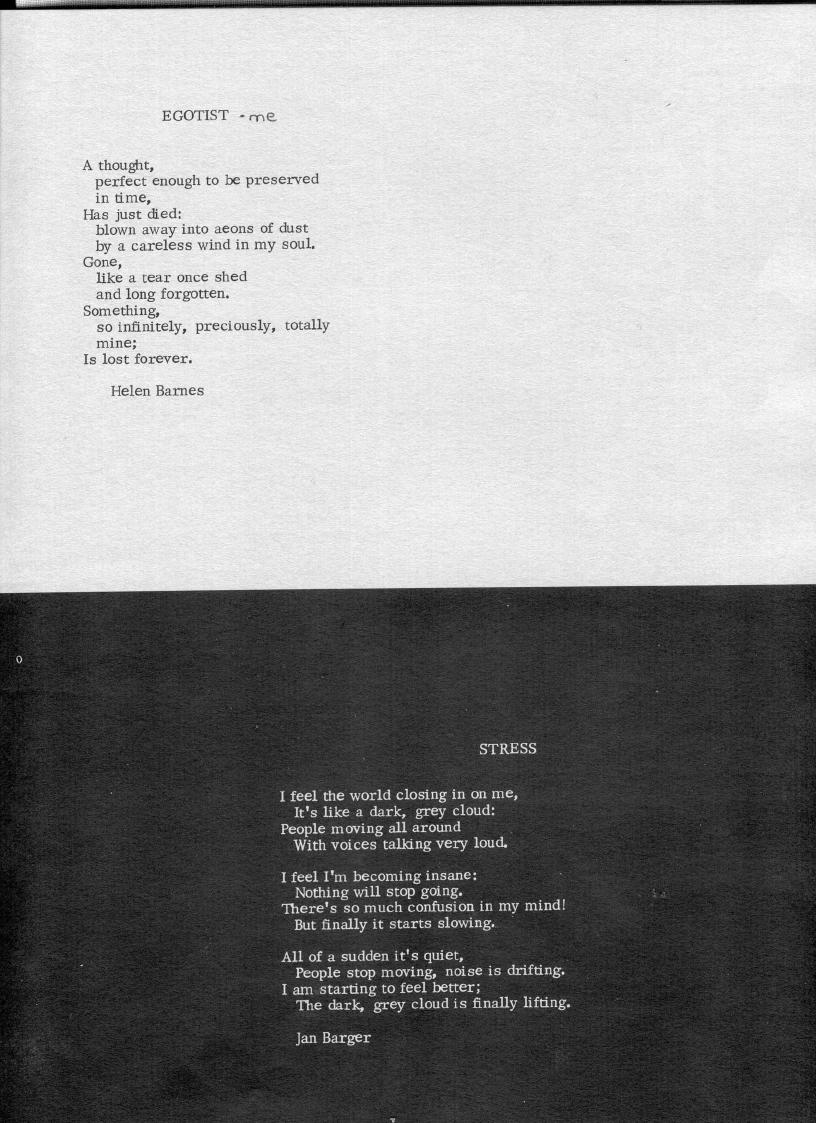 EGOTIST - me

A thought,
perfect enough to be preserved
in time,
Has just died:
blown away into aeons of dust
by a careless wind in my soul.
Gone,
like a tear once shed
and long forgotten.
Something,
so infinitely, preciously, totally
mine;
Is lost forever.

Helen Barnes

STRESS

I feel the world closing in on me,
It's like a dark, grey cloud:
People moving all around
With voices talking very loud.

I feel I'm becoming insane:
Nothing will stop going.
There's so much confusion in my mind!
But finally it starts slowing.

All of a sudden it's quiet,
People stop moving, noise is drifting.
I am starting to feel better;
The dark, grey cloud is finally lifting.

Jan Barger